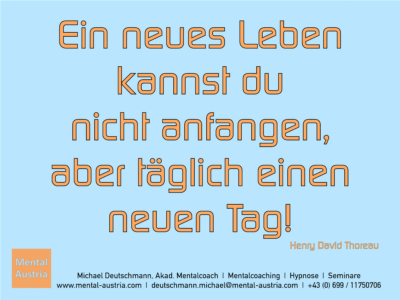 Ein neues Leben kannst du nicht anfangen, aber täglich einen neuen Tag!

Henry David Thoreau

Mental Austria

Michael Deutschmann, Akad. Mentalcoach | Mentalcoaching | Hypnose | Seminare
www.mental-austria.com | deutschmann.michael@mental-austria.com | +43 (0) 699 / 11750706